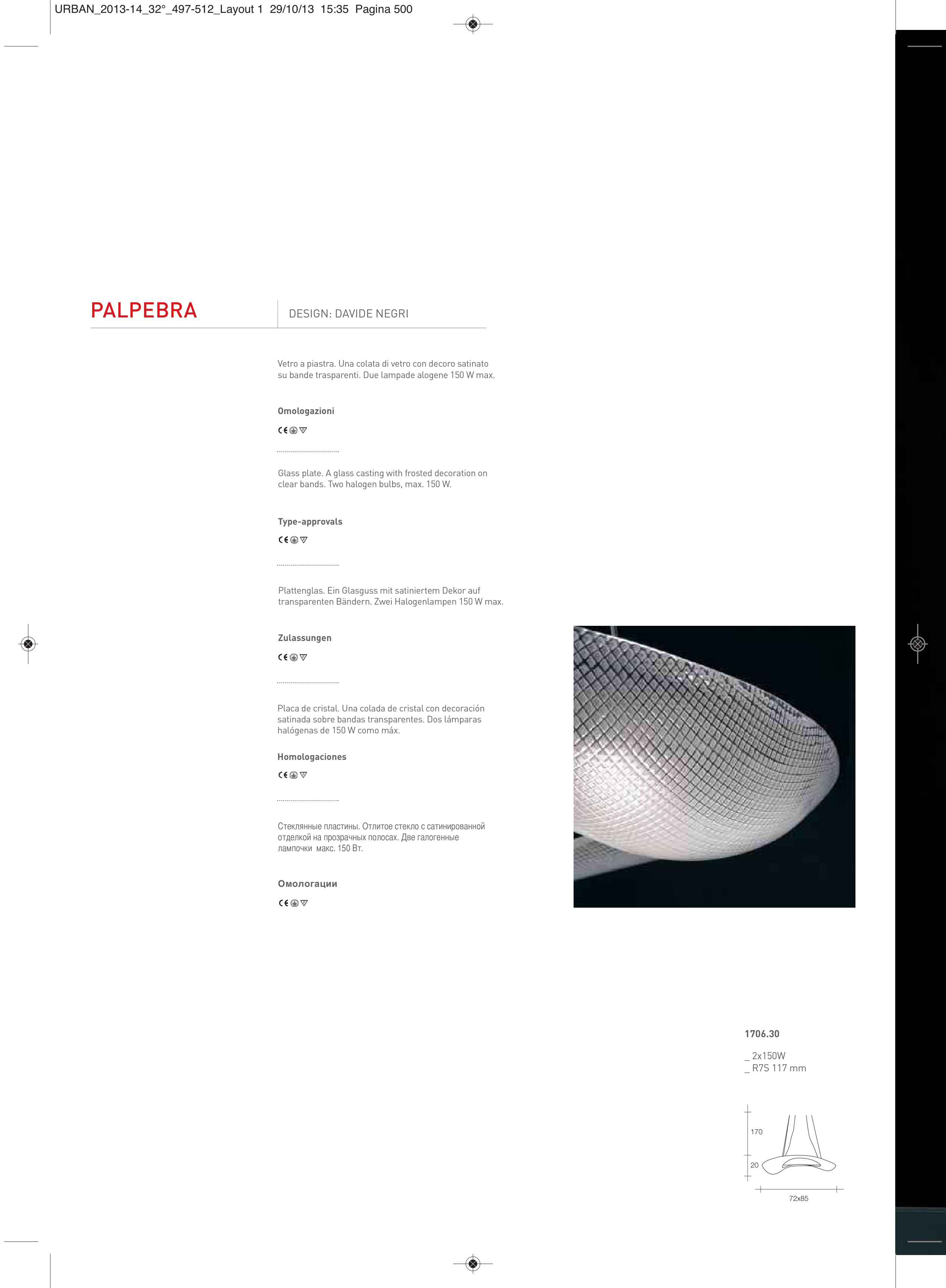 URBAN_2013-14_32°_497-512_Layout 1 29/10/13 15:35 Pagina 500

PALPEBRA

DESIGN: DAVIDE NEGRI

Vetro a piastra. Una colata di vetro con decoro satinato su bande trasparenti. Due lampade alogene 150 W max.

Omologazioni

CE

Glass plate. A glass casting with frosted decoration on clear bands. Two halogen bulbs, max. 150 W.

Type-approvals

CE

Plattenglas. Ein Glasguss mit satiniertem Dekor auf transparenten Bändern. Zwei Halogenlampen 150 W max.

Zulassungen

CE

Placa de cristal. Una colada de cristal con decoración satinada sobre bandas transparentes. Dos lámparas halógenas de 150 W como máx.

Homologaciones

CE

Стеклянные пластины. Отлитое стекло с сатинированной отделкой на прозрачных полосах. Две галогенные лампочки макс. 150 Вт.

Омологации

CE

1706.30

_ 2x150W
_ R7S 117 mm

170
20
72x85